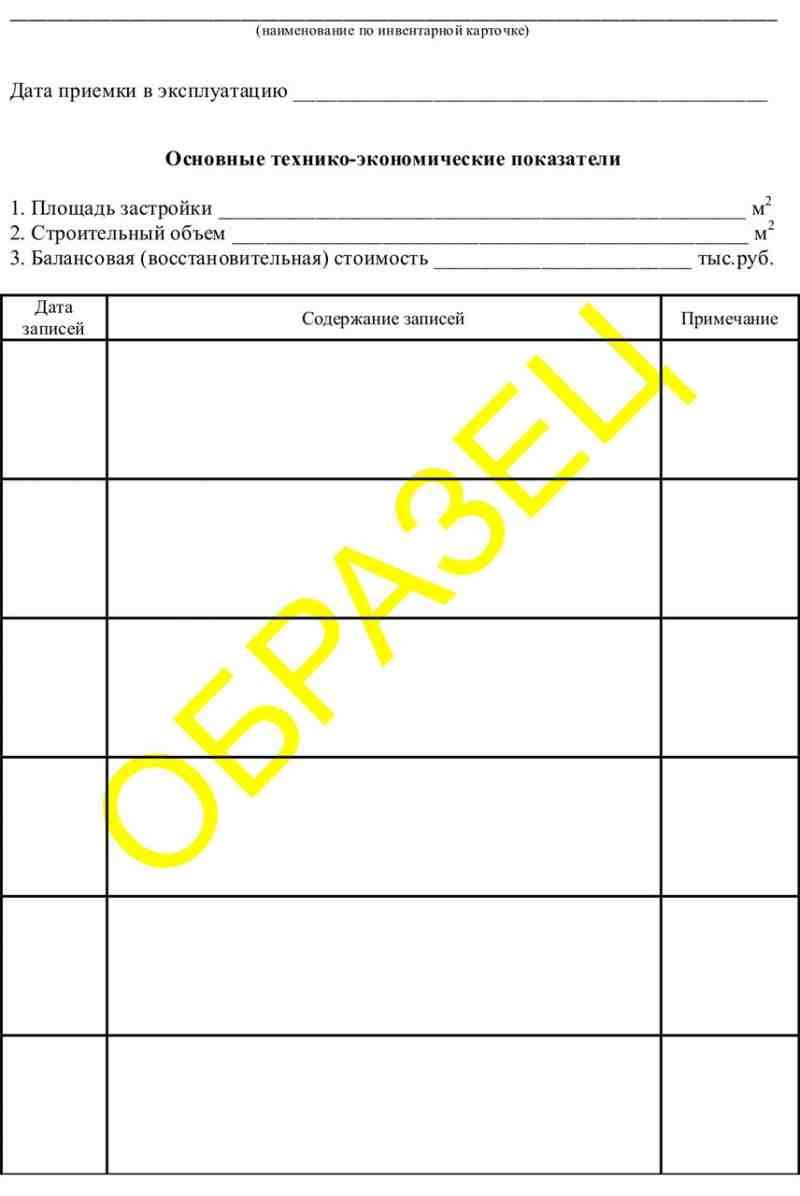 ____
(наименование по инвентарной карточке)

Дата приемки в эксплуатацию ____

Основные технико-экономические показатели

1. Площадь застройки ____ $м^2$
2. Строительный объем ____ $м^2$
3. Балансовая (восстановительная) стоимость ____ тыс.руб.

| Дата записей | Содержание записей | Примечание |
|---|---|---|
| | | |
| | | |
| | | |
| | | |
| | | |
| | | |

ОБРАЗЕЦ